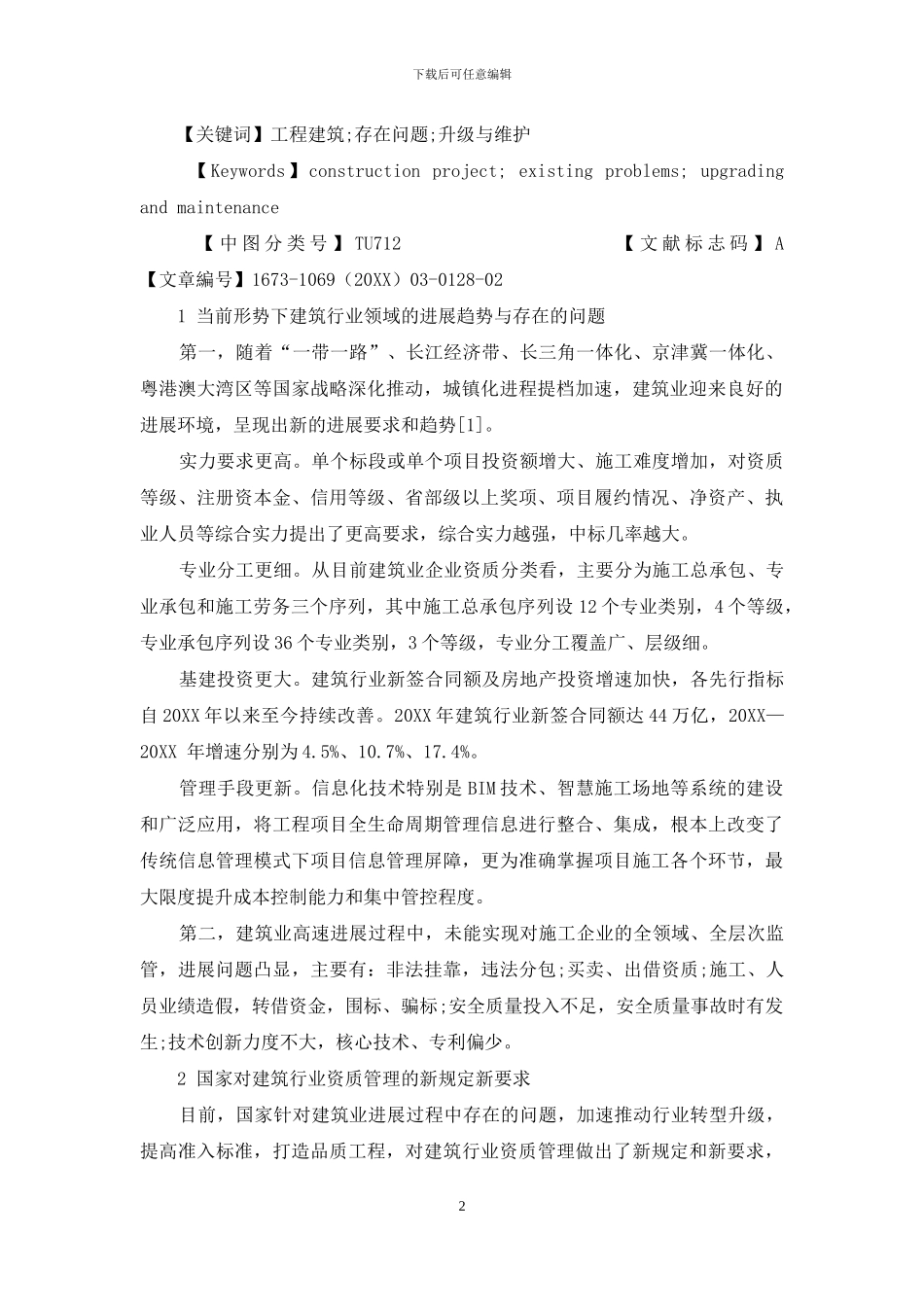 下载后可任意编辑

【关键词】工程建筑;存在问题;升级与维护

【Keywords】construction project; existing problems; upgrading and maintenance

【中图分类号】TU712 【文献标志码】A 【文章编号】1673-1069（20XX）03-0128-02

1 当前形势下建筑行业领域的进展趋势与存在的问题

第一，随着“一带一路”、长江经济带、长三角一体化、京津冀一体化、粤港澳大湾区等国家战略深化推动，城镇化进程提档加速，建筑业迎来良好的进展环境，呈现出新的进展要求和趋势[1]。

实力要求更高。单个标段或单个项目投资额增大、施工难度增加，对资质等级、注册资本金、信用等级、省部级以上奖项、项目履约情况、净资产、执业人员等综合实力提出了更高要求，综合实力越强，中标几率越大。

专业分工更细。从目前建筑业企业资质分类看，主要分为施工总承包、专业承包和施工劳务三个序列，其中施工总承包序列设 12 个专业类别，4 个等级，专业承包序列设 36 个专业类别，3 个等级，专业分工覆盖广、层级细。

基建投资更大。建筑行业新签合同额及房地产投资增速加快，各先行指标自 20XX 年以来至今持续改善。20XX 年建筑行业新签合同额达 44 万亿，20XX—20XX 年增速分别为 4.5%、10.7%、17.4%。

管理手段更新。信息化技术特别是 BIM 技术、智慧施工场地等系统的建设和广泛应用，将工程项目全生命周期管理信息进行整合、集成，根本上改变了传统信息管理模式下项目信息管理屏障，更为准确掌握项目施工各个环节，最大限度提升成本控制能力和集中管控程度。

第二，建筑业高速进展过程中，未能实现对施工企业的全领域、全层次监管，进展问题凸显，主要有：非法挂靠，违法分包;买卖、出借资质;施工、人员业绩造假，转借资金，围标、骗标;安全质量投入不足，安全质量事故时有发生;技术创新力度不大，核心技术、专利偏少。

2 国家对建筑行业资质管理的新规定新要求

目前，国家针对建筑业进展过程中存在的问题，加速推动行业转型升级，提高准入标准，打造品质工程，对建筑行业资质管理做出了新规定和新要求，

2